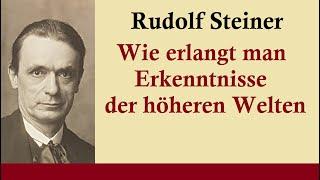 Rudolf Steiner

Wie erlangt man Erkenntnisse der höheren Welten